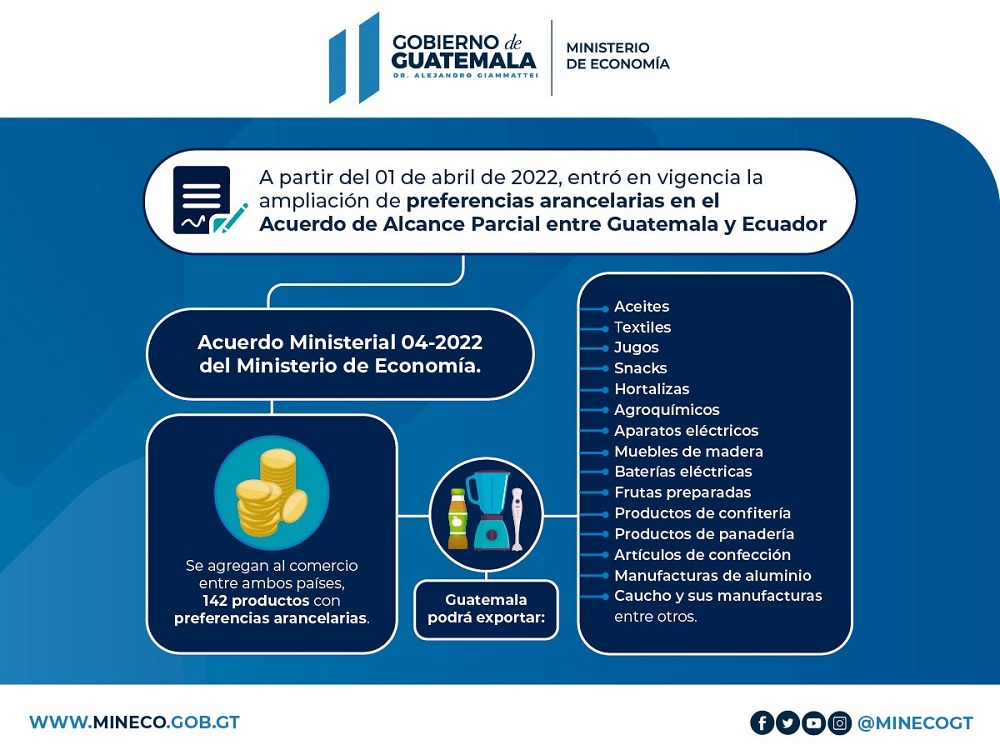 GOBIERNO de GUATEMALA
DR. ALEJANDRO GIAMMATTEI
MINISTERIO DE ECONOMÍA

A partir del 01 de abril de 2022, entró en vigencia la ampliación de preferencias arancelarias en el Acuerdo de Alcance Parcial entre Guatemala y Ecuador

Acuerdo Ministerial 04-2022 del Ministerio de Economía.

Se agregan al comercio entre ambos países, 142 productos con preferencias arancelarias.

Guatemala podrá exportar:

Aceites
Textiles
Jugos
Snacks
Hortalizas
Agroquímicos
Aparatos eléctricos
Muebles de madera
Baterías eléctricas
Frutas preparadas
Productos de confitería
Productos de panadería
Artículos de confección
Manufacturas de aluminio
Caucho y sus manufacturas
entre otros.

WWW.MINECO.GOB.GT
@MINECOGT